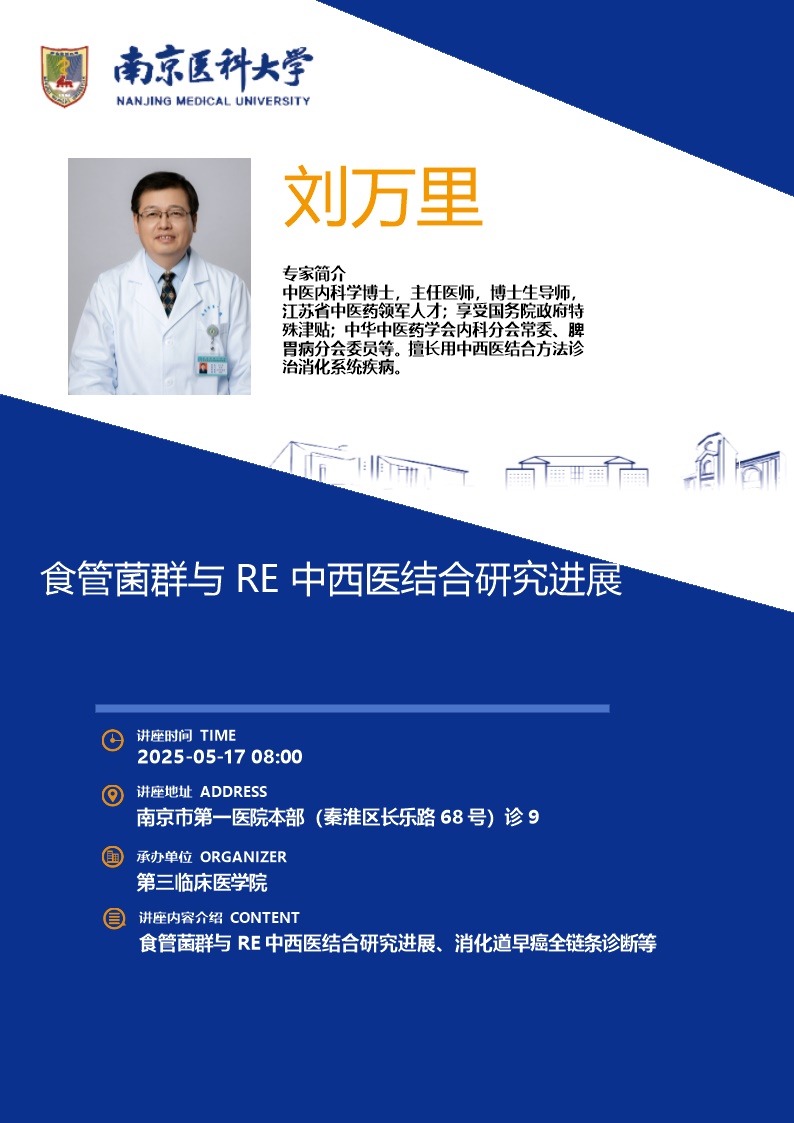 南京医科大学
NANJING MEDICAL UNIVERSITY

刘万里

专家简介
中医内科学博士，主任医师，博士生导师，江苏省中医药领军人才；享受国务院政府特殊津贴；中华中医药学会内科分会常委、脾胃病分会委员等。擅长用中西医结合方法诊治消化系统疾病。

食管菌群与 RE 中西医结合研究进展

讲座时间 TIME
2025-05-17 08:00

讲座地址 ADDRESS
南京市第一医院本部（秦淮区长乐路 68 号）诊 9

承办单位 ORGANIZER
第三临床医学院

讲座内容介绍 CONTENT
食管菌群与 RE 中西医结合研究进展、消化道早癌全链条诊断等